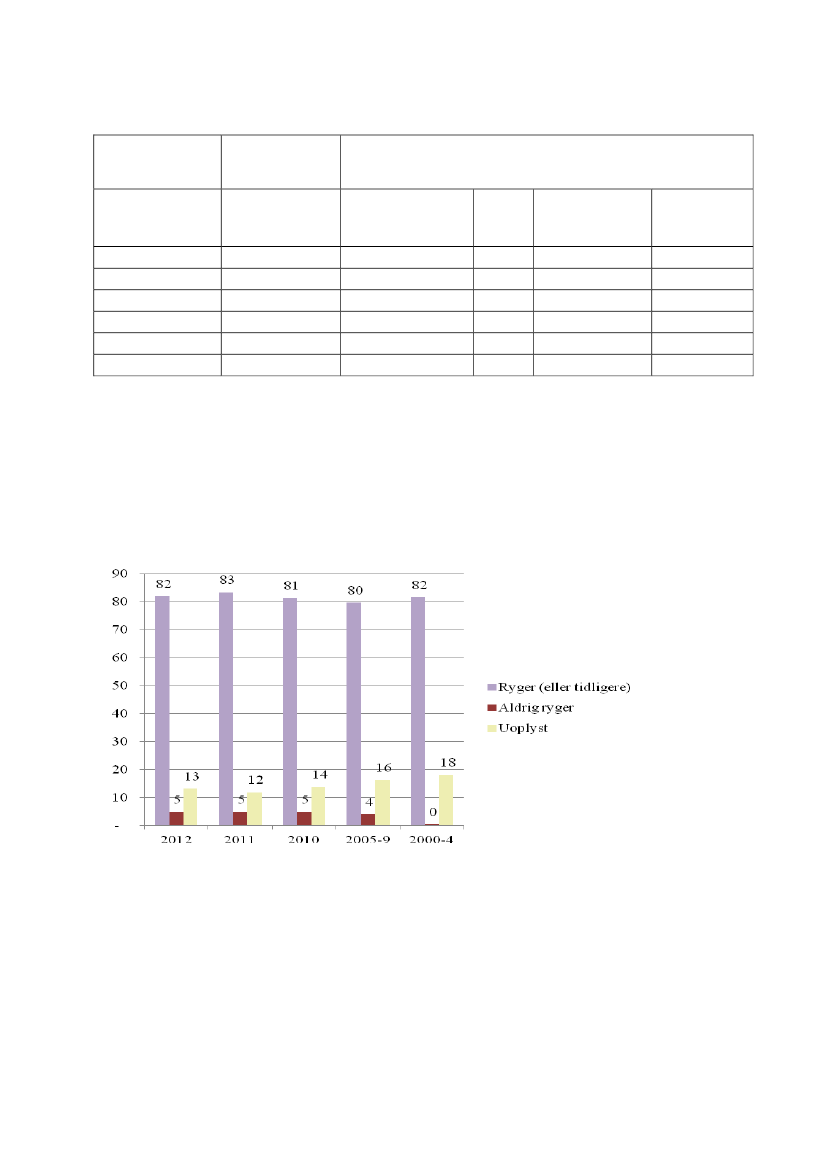 90
80
70
60
50
40
30
20
10
-

82 5 13
83 5 12
81 5 14
80 4 16
82 0 18

2012
2011
2010
2005-9
2000-4

Ryger (eller tidligere)
Aldrig ryger
Uoplyst